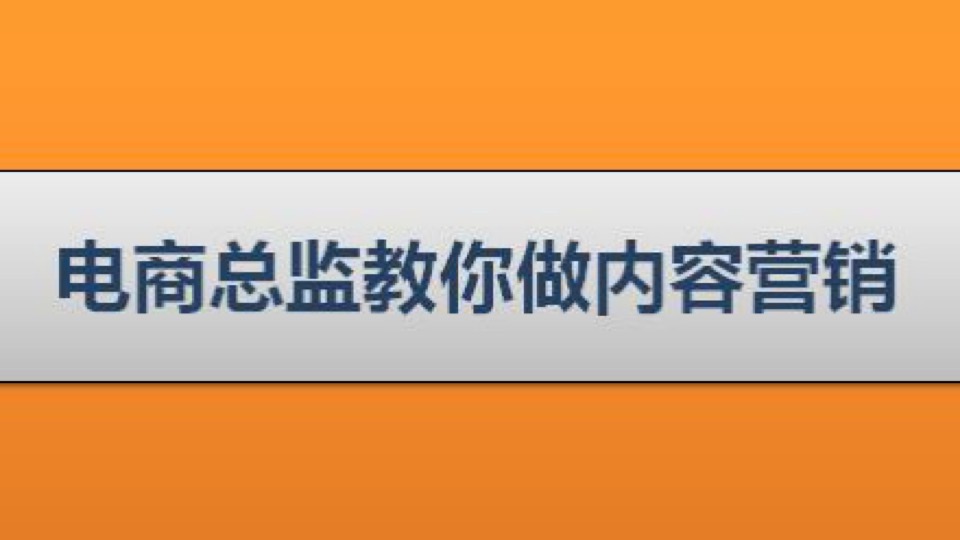 电商总监教你做内容营销